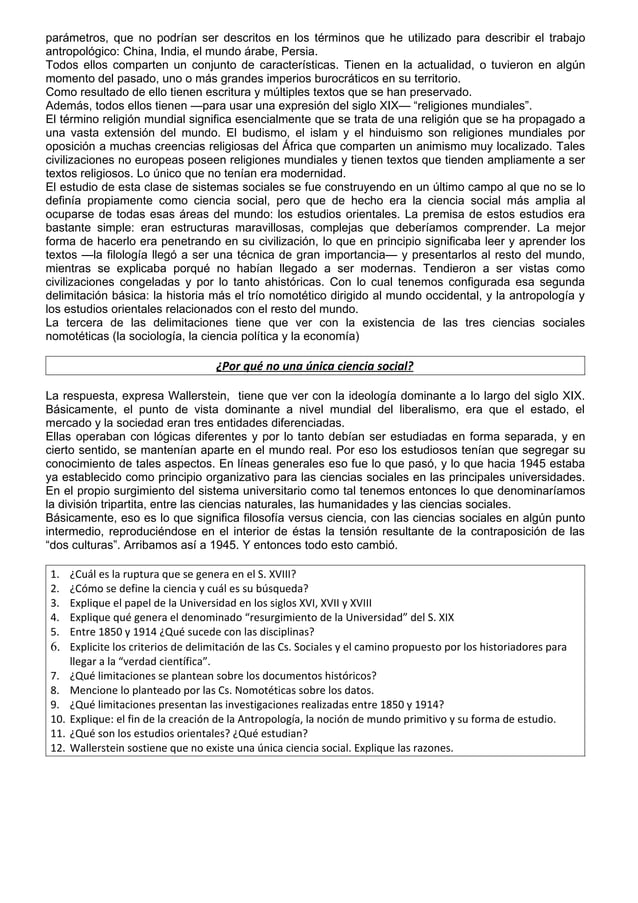 parámetros, que no podrían ser descritos en los términos que he utilizado para describir el trabajo antropológico: China, India, el mundo árabe, Persia.
Todos ellos comparten un conjunto de características. Tienen en la actualidad, o tuvieron en algún momento del pasado, uno o más grandes imperios burocráticos en su territorio.
Como resultado de ello tienen escritura y múltiples textos que se han preservado.
Además, todos ellos tienen —para usar una expresión del siglo XIX— "religiones mundiales".
El término religión mundial significa esencialmente que se trata de una religión que se ha propagado a una vasta extensión del mundo. El budismo, el islam y el hinduismo son religiones mundiales por oposición a muchas creencias religiosas del África que comparten un animismo muy localizado. Tales civilizaciones no europeas poseen religiones mundiales y tienen textos que tienden ampliamente a ser textos religiosos. Lo único que no tenían era modernidad.
El estudio de esta clase de sistemas sociales se fue construyendo en un último campo al que no se lo definía propiamente como ciencia social, pero que de hecho era la ciencia social más amplia al ocuparse de todas esas áreas del mundo: los estudios orientales. La premisa de estos estudios era bastante simple: eran estructuras maravillosas, complejas que deberíamos comprender. La mejor forma de hacerlo era penetrando en su civilización, lo que en principio significaba leer y aprender los textos —la filología llegó a ser una técnica de gran importancia— y presentarlos al resto del mundo, mientras se explicaba porqué no habían llegado a ser modernas. Tendieron a ser vistas como civilizaciones congeladas y por lo tanto ahistóricas. Con lo cual tenemos configurada esa segunda delimitación básica: la historia más el trío nomotético dirigido al mundo occidental, y la antropología y los estudios orientales relacionados con el resto del mundo.
La tercera de las delimitaciones tiene que ver con la existencia de las tres ciencias sociales nomotéticas (la sociología, la ciencia política y la economía)

¿Por qué no una única ciencia social?

La respuesta, expresa Wallerstein, tiene que ver con la ideología dominante a lo largo del siglo XIX. Básicamente, el punto de vista dominante a nivel mundial del liberalismo, era que el estado, el mercado y la sociedad eran tres entidades diferenciadas.
Ellas operaban con lógicas diferentes y por lo tanto debían ser estudiadas en forma separada, y en cierto sentido, se mantenían aparte en el mundo real. Por eso los estudiosos tenían que segregar su conocimiento de tales aspectos. En líneas generales eso fue lo que pasó, y lo que hacia 1945 estaba ya establecido como principio organizativo para las ciencias sociales en las principales universidades.
En el propio surgimiento del sistema universitario como tal tenemos entonces lo que denominaríamos la división tripartita, entre las ciencias naturales, las humanidades y las ciencias sociales.
Básicamente, eso es lo que significa filosofía versus ciencia, con las ciencias sociales en algún punto intermedio, reproduciéndose en el interior de éstas la tensión resultante de la contraposición de las "dos culturas". Arribamos así a 1945. Y entonces todo esto cambió.

1. ¿Cuál es la ruptura que se genera en el S. XVIII?
2. ¿Cómo se define la ciencia y cuál es su búsqueda?
3. Explique el papel de la Universidad en los siglos XVI, XVII y XVIII
4. Explique qué genera el denominado "resurgimiento de la Universidad" del S. XIX
5. Entre 1850 y 1914 ¿Qué sucede con las disciplinas?
6. Explicite los criterios de delimitación de las Cs. Sociales y el camino propuesto por los historiadores para llegar a la "verdad científica".
7. ¿Qué limitaciones se plantean sobre los documentos históricos?
8. Mencione lo planteado por las Cs. Nomotéticas sobre los datos.
9. ¿Qué limitaciones presentan las investigaciones realizadas entre 1850 y 1914?
10. Explique: el fin de la creación de la Antropología, la noción de mundo primitivo y su forma de estudio.
11. ¿Qué son los estudios orientales? ¿Qué estudian?
12. Wallerstein sostiene que no existe una única ciencia social. Explique las razones.